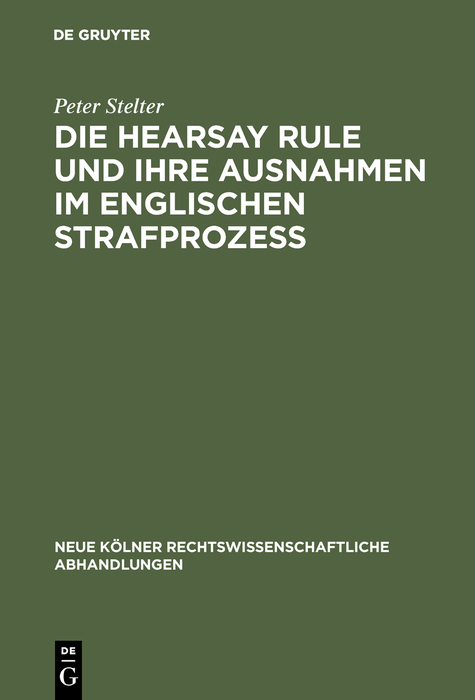 DE GRUYTER

Peter Stelter

DIE HEARSAY RULE UND IHRE AUSNAHMEN IM ENGLISCHEN STRAFPROZESS

NEUE KÖLNER RECHTSWISSENSCHAFTLICHE ABHANDLUNGEN

DE
G